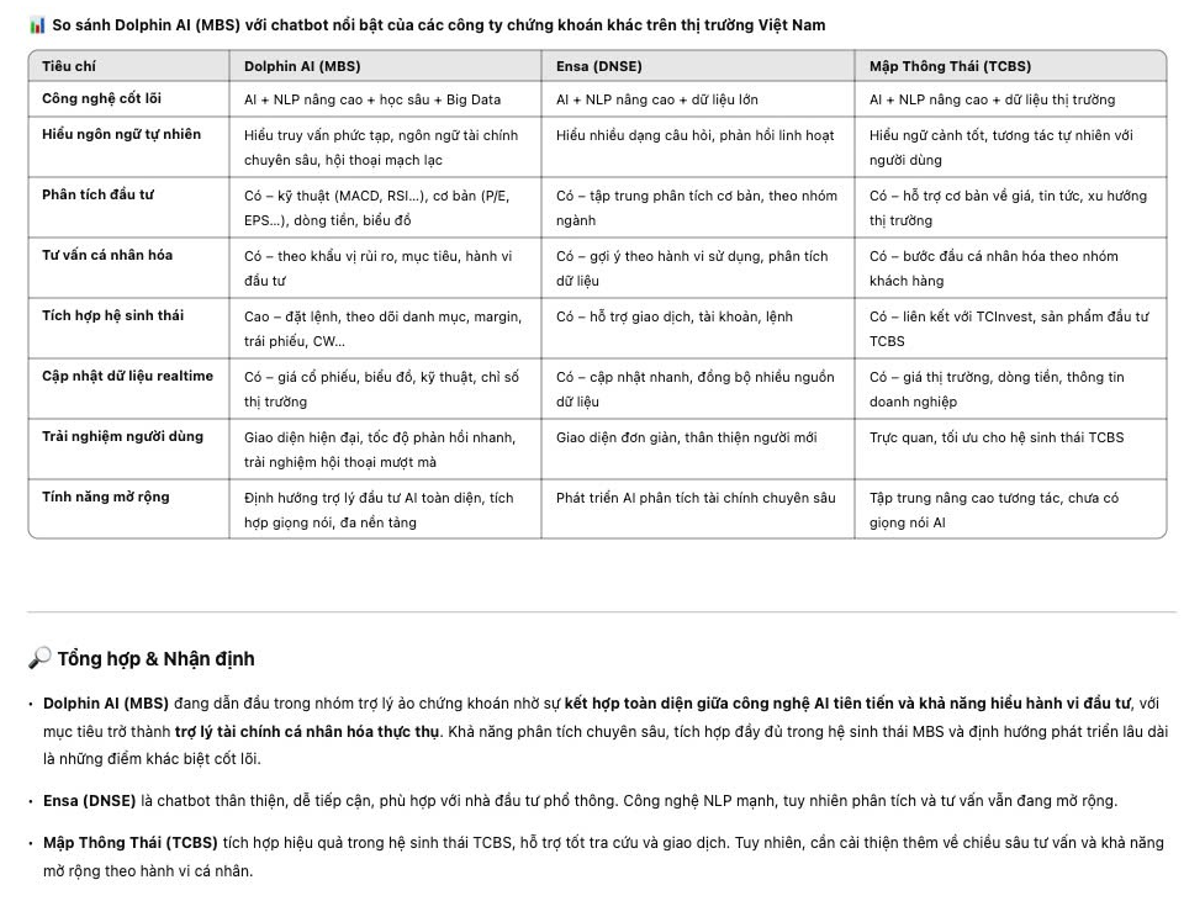 So sánh Dolphin AI (MBS) với chatbot nổi bật của các công ty chứng khoán khác trên thị trường Việt Nam

| Tiêu chí | Dolphin AI (MBS) | Ensa (DNSE) | Mập Thông Thái (TCBS) |
|---|---|---|---|
| Công nghệ cốt lõi | AI + NLP nâng cao + học sâu + Big Data | AI + NLP nâng cao + dữ liệu lớn | AI + NLP nâng cao + dữ liệu thị trường |
| Hiểu ngôn ngữ tự nhiên | Hiểu truy vấn phức tạp, ngôn ngữ tài chính chuyên sâu, hội thoại mạch lạc | Hiểu nhiều dạng câu hỏi, phản hồi linh hoạt | Hiểu ngữ cảnh tốt, tương tác tự nhiên với người dùng |
| Phân tích đầu tư | Có – kỹ thuật (MACD, RSI...), cơ bản (P/E, EPS...), dòng tiền, biểu đồ | Có – tập trung phân tích cơ bản, theo nhóm ngành | Có – hỗ trợ cơ bản về giá, tin tức, xu hướng thị trường |
| Tư vấn cá nhân hóa | Có – theo khẩu vị rủi ro, mục tiêu, hành vi đầu tư | Có – gợi ý theo hành vi sử dụng, phân tích dữ liệu | Có – bước đầu cá nhân hóa theo nhóm khách hàng |
| Tích hợp hệ sinh thái | Cao – đặt lệnh, theo dõi danh mục, margin, trái phiếu, CW... | Có – hỗ trợ giao dịch, tài khoản, lệnh | Có – liên kết với TCInvest, sản phẩm đầu tư TCBS |
| Cập nhật dữ liệu realtime | Có – giá cổ phiếu, biểu đồ, kỹ thuật, chỉ số thị trường | Có – cập nhật nhanh, đồng bộ nhiều nguồn dữ liệu | Có – giá thị trường, dòng tiền, thông tin doanh nghiệp |
| Trải nghiệm người dùng | Giao diện hiện đại, tốc độ phản hồi nhanh, trải nghiệm hội thoại mượt mà | Giao diện đơn giản, thân thiện người mới | Trực quan, tối ưu cho hệ sinh thái TCBS |
| Tính năng mở rộng | Định hướng trợ lý đầu tư AI toàn diện, tích hợp giọng nói, đa nền tảng | Phát triển AI phân tích tài chính chuyên sâu | Tập trung nâng cao tương tác, chưa có giọng nói AI |

Tổng hợp & Nhận định

• Dolphin AI (MBS) đang dẫn đầu trong nhóm trợ lý ảo chứng khoán nhờ sự kết hợp toàn diện giữa công nghệ AI tiên tiến và khả năng hiểu hành vi đầu tư, với mục tiêu trở thành trợ lý tài chính cá nhân hóa thực thụ. Khả năng phân tích chuyên sâu, tích hợp đầy đủ trong hệ sinh thái MBS và định hướng phát triển lâu dài là những điểm khác biệt cốt lõi.

• Ensa (DNSE) là chatbot thân thiện, dễ tiếp cận, phù hợp với nhà đầu tư phổ thông. Công nghệ NLP mạnh, tuy nhiên phân tích và tư vấn vẫn đang mở rộng.

• Mập Thông Thái (TCBS) tích hợp hiệu quả trong hệ sinh thái TCBS, hỗ trợ tốt tra cứu và giao dịch. Tuy nhiên, cần cải thiện thêm về chiều sâu tư vấn và khả năng mở rộng theo hành vi cá nhân.